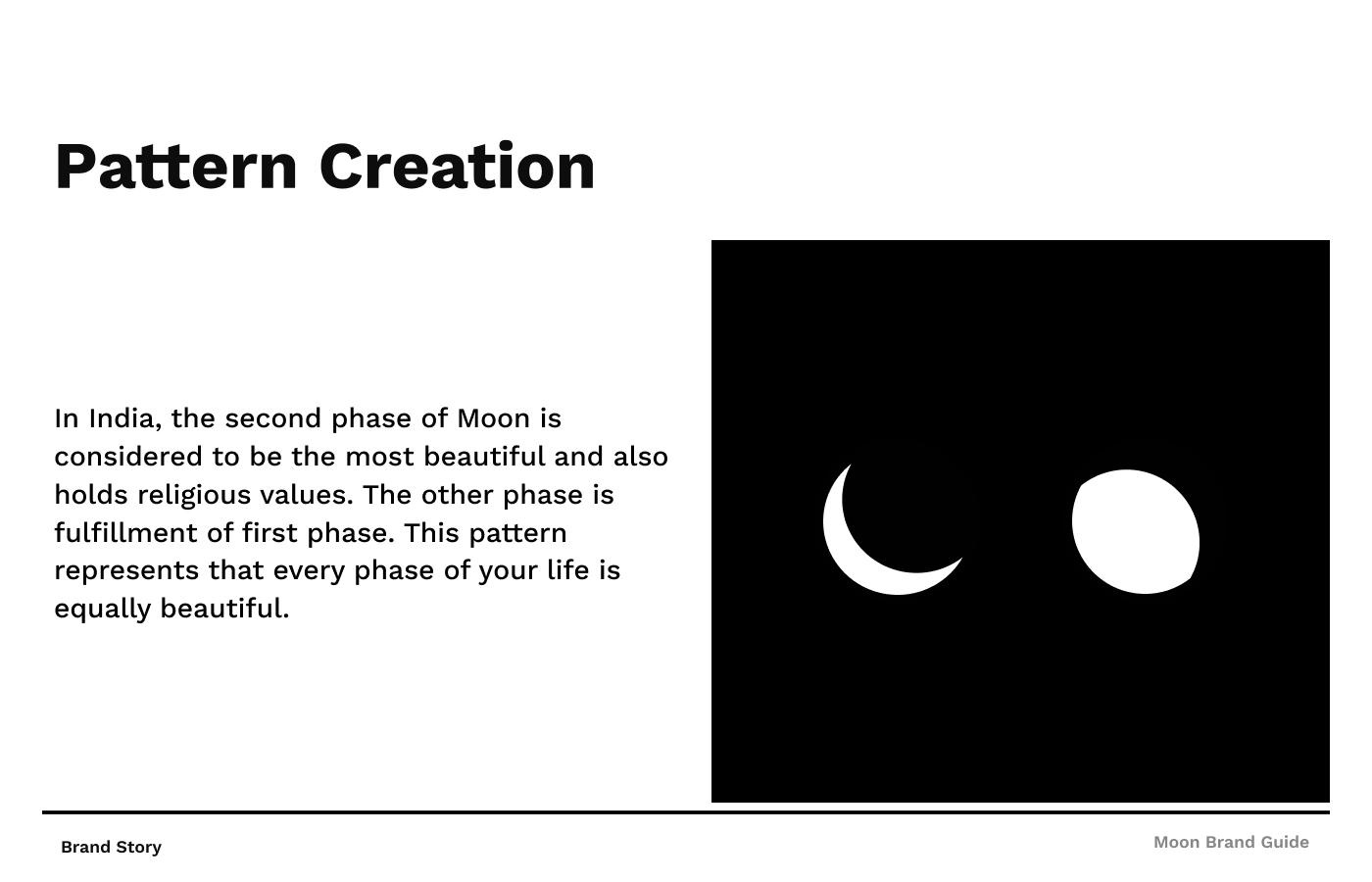 Pattern Creation

In India, the second phase of Moon is considered to be the most beautiful and also holds religious values. The other phase is fulfillment of first phase. This pattern represents that every phase of your life is equally beautiful.

Brand Story

Moon Brand Guide